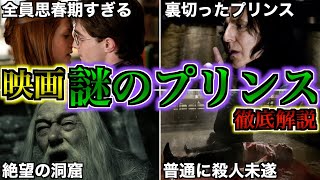 全員思春期すぎる

裏切ったプリンス

映画 謎のプリンス

徹底解説

絶望の洞窟

普通に殺人未遂